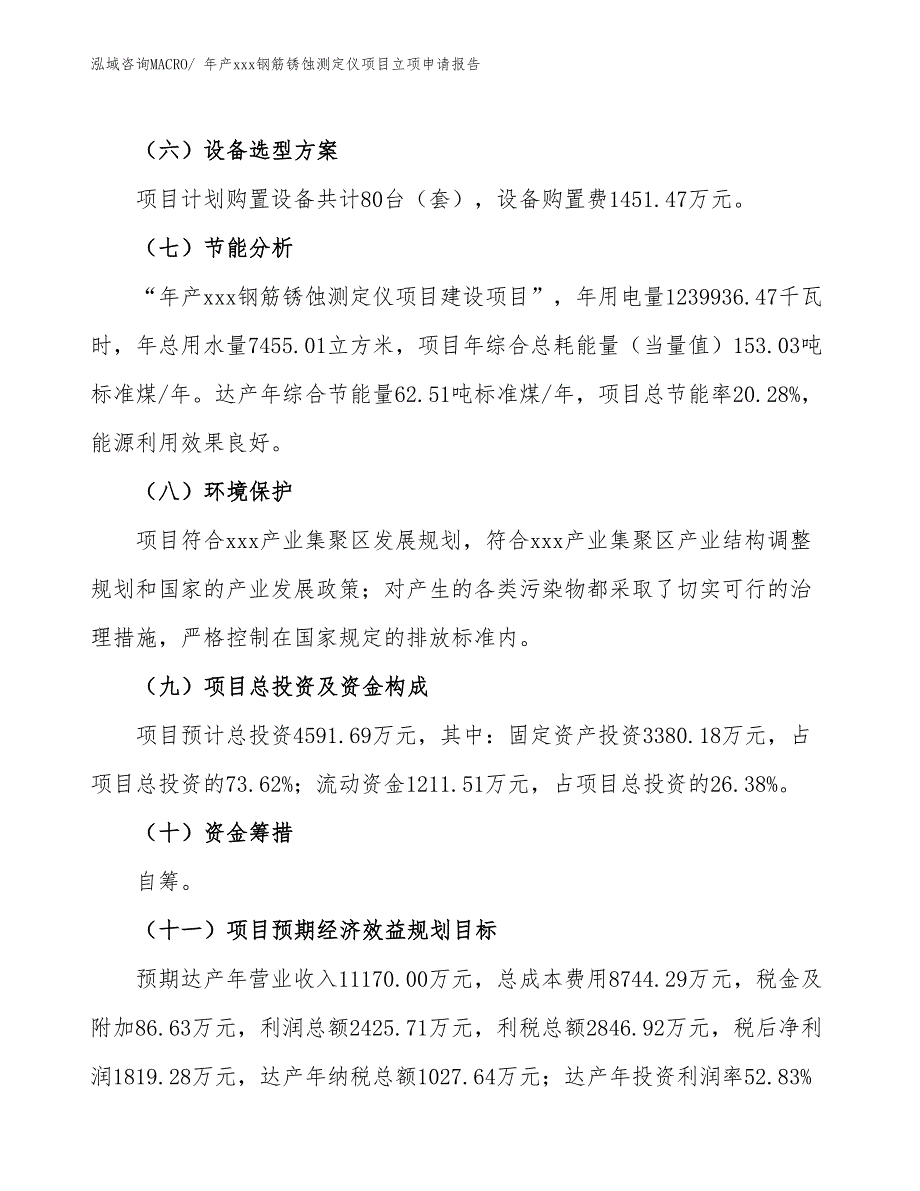 泓域咨询MACRO/ 年产xxx钢筋锈蚀测定仪项目立项申请报告

（六）设备选型方案

项目计划购置设备共计80台（套），设备购置费1451.47万元。

（七）节能分析

“年产xxx钢筋锈蚀测定仪项目建设项目”，年用电量1239936.47千瓦时，年总用水量7455.01立方米，项目年综合总耗能量（当量值）153.03吨标准煤/年。达产年综合节能量62.51吨标准煤/年，项目总节能率20.28%，能源利用效果良好。

（八）环境保护

项目符合xxx产业集聚区发展规划，符合xxx产业集聚区产业结构调整规划和国家的产业发展政策；对产生的各类污染物都采取了切实可行的治理措施，严格控制在国家规定的排放标准内。

（九）项目总投资及资金构成

项目预计总投资4591.69万元，其中：固定资产投资3380.18万元，占项目总投资的73.62%；流动资金1211.51万元，占项目总投资的26.38%。

（十）资金筹措

自筹。

（十一）项目预期经济效益规划目标

预期达产年营业收入11170.00万元，总成本费用8744.29万元，税金及附加86.63万元，利润总额2425.71万元，利税总额2846.92万元，税后净利润1819.28万元，达产年纳税总额1027.64万元；达产年投资利润率52.83%